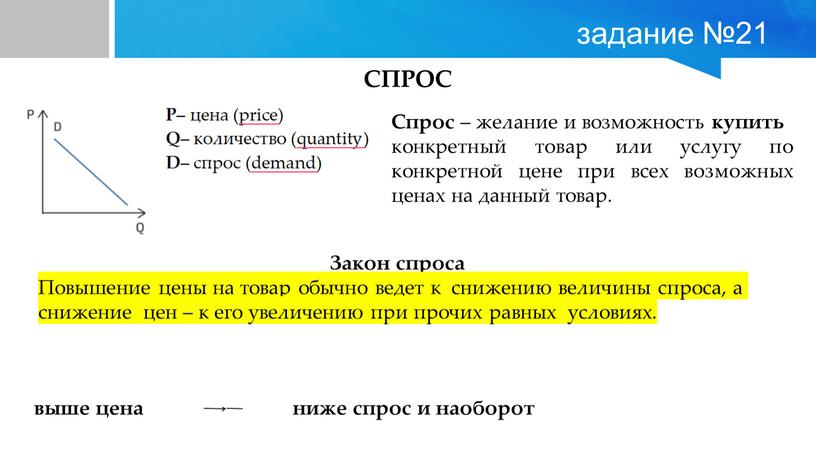 задание №21

СПРОС

P
D
Q

P– цена (price)
Q– количество (quantity)
D– спрос (demand)

Спрос – желание и возможность купить конкретный товар или услугу по конкретной цене при всех возможных ценах на данный товар.

Закон спроса
Повышение цены на товар обычно ведет к снижению величины спроса, а снижение цен – к его увеличению при прочих равных условиях.

выше цена → ниже спрос и наоборот